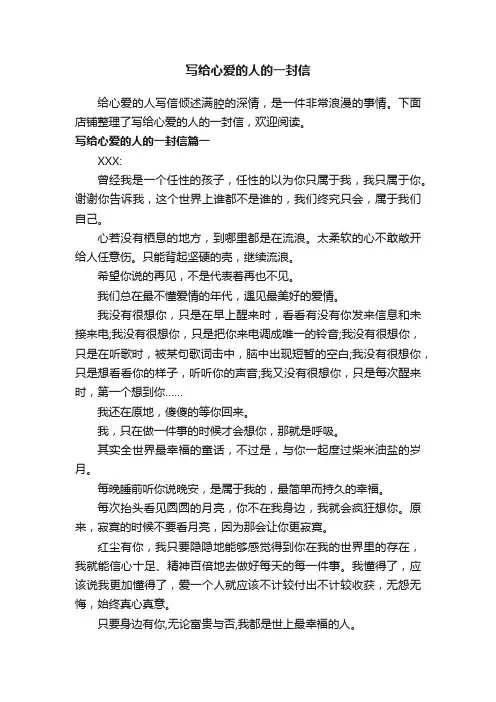 写给心爱的人的一封信

给心爱的人写信倾述满腔的深情，是一件非常浪漫的事情。下面店铺整理了写给心爱的人的一封信，欢迎阅读。

写给心爱的人的一封信篇一

XXX:

曾经我是一个任性的孩子，任性的以为你只属于我，我只属于你。谢谢你告诉我，这个世界上谁都不是谁的，我们终究只会，属于我们自己。

心若没有栖息的地方，到哪里都是在流浪。太柔软的心不敢敞开给人任意伤。只能背起坚硬的壳，继续流浪。

希望你说的再见，不是代表着再也不见。

我们总在最不懂爱情的年代，遇见最美好的爱情。

我没有很想你，只是在早上醒来时，看看有没有你发来信息和未接来电;我没有很想你，只是把你来电调成唯一的铃音;我没有很想你，只是在听歌时，被某句歌词击中，脑中出现短暂的空白;我没有很想你，只是想看看你的样子，听听你的声音;我又没有很想你，只是每次醒来时，第一个想到你……

我还在原地，傻傻的等你回来。

我，只在做一件事的时候才会想你，那就是呼吸。

其实全世界最幸福的童话，不过是，与你一起度过柴米油盐的岁月。

每晚睡前听你说晚安，是属于我的，最简单而持久的幸福。

每次抬头看见圆圆的月亮，你不在我身边，我就会疯狂想你。原来，寂寞的时候不要看月亮，因为那会让你更寂寞。

红尘有你，我只要隐隐地能够感觉得到你在我的世界里的存在，我就能信心十足、精神百倍地去做好每天的每一件事。我懂得了，应该说我更加懂得了，爱一个人就应该不计较付出不计较收获，无怨无悔，始终真心真意。

只要身边有你,无论富贵与否,我都是世上最幸福的人。